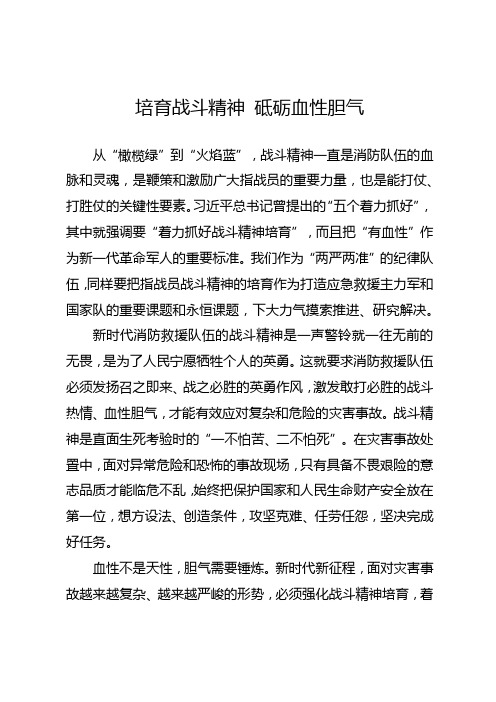 培育战斗精神 砥砺血性胆气

从“橄榄绿”到“火焰蓝”，战斗精神一直是消防队伍的血脉和灵魂，是鞭策和激励广大指战员的重要力量，也是能打仗、打胜仗的关键性要素。习近平总书记曾提出的“五个着力抓好”，其中就强调要“着力抓好战斗精神培育”，而且把“有血性”作为新一代革命军人的重要标准。我们作为“两严两准”的纪律队伍，同样要把指战员战斗精神的培育作为打造应急救援主力军和国家队的重要课题和永恒课题，下大力气摸索推进、研究解决。

新时代消防救援队伍的战斗精神是一声警铃就一往无前的无畏，是为了人民宁愿牺牲个人的英勇。这就要求消防救援队伍必须发扬召之即来、战之必胜的英勇作风，激发敢打必胜的战斗热情、血性胆气，才能有效应对复杂和危险的灾害事故。战斗精神是直面生死考验时的“一不怕苦、二不怕死”。在灾害事故处置中，面对异常危险和恐怖的事故现场，只有具备不畏艰险的意志品质才能临危不乱，始终把保护国家和人民生命财产安全放在第一位，想方设法、创造条件，攻坚克难、任劳任怨，坚决完成好任务。

血性不是天性，胆气需要锤炼。新时代新征程，面对灾害事故越来越复杂、越来越严峻的形势，必须强化战斗精神培育，着